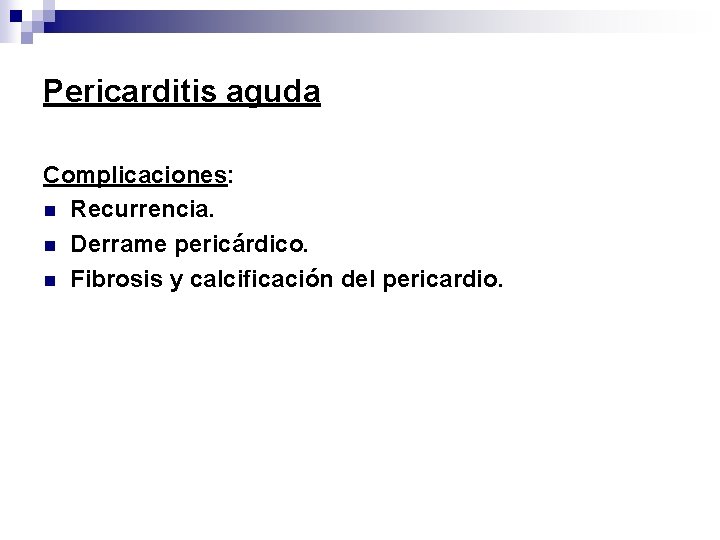 Pericarditis aguda

Complicaciones:

• Recurrencia.
• Derrame pericárdico.
• Fibrosis y calcificación del pericardio.